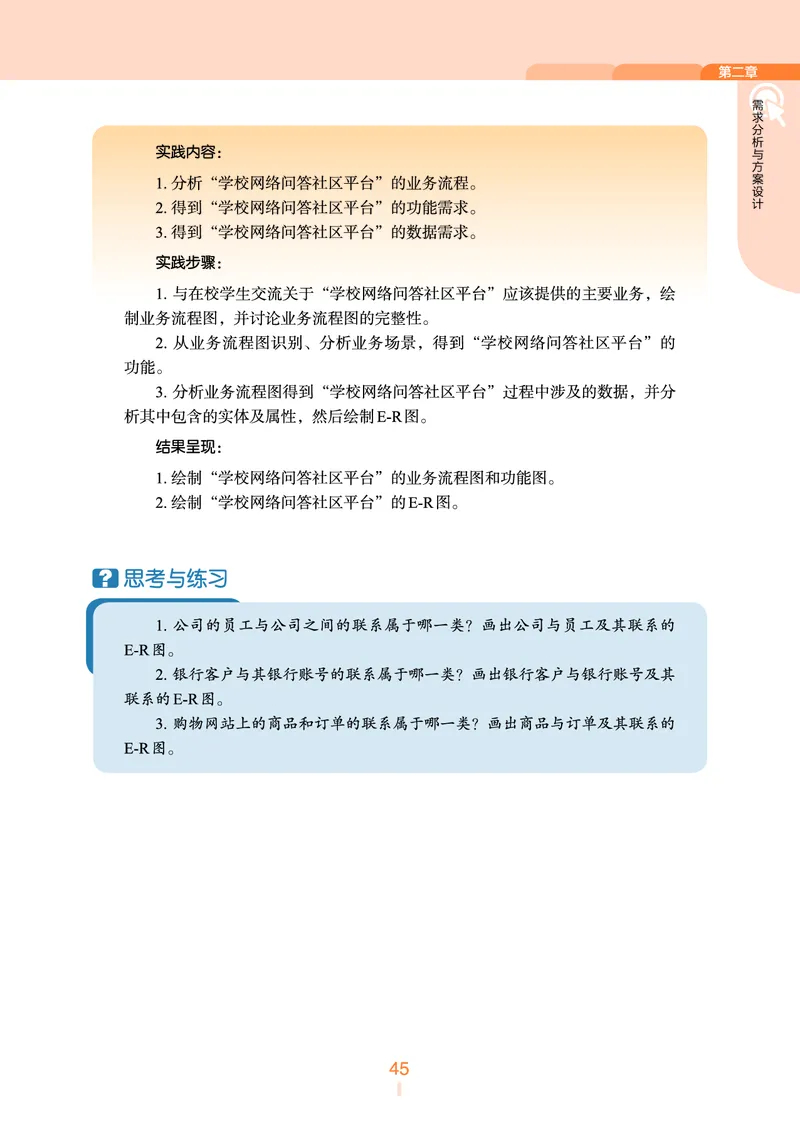 第二章

需求分析与方案设计

实践内容：

1. 分析“学校网络问答社区平台”的业务流程。
2. 得到“学校网络问答社区平台”的功能需求。
3. 得到“学校网络问答社区平台”的数据需求。

实践步骤：

1. 与在校学生交流关于“学校网络问答社区平台”应该提供的主要业务，绘制业务流程图，并讨论业务流程图的完整性。

2. 从业务流程图识别、分析业务场景，得到“学校网络问答社区平台”的功能。

3. 分析业务流程图得到“学校网络问答社区平台”过程中涉及的数据，并分析其中包含的实体及属性，然后绘制E-R图。

结果呈现：

1. 绘制“学校网络问答社区平台”的业务流程图和功能图。
2. 绘制“学校网络问答社区平台”的E-R图。

思考与练习

1. 公司的员工与公司之间的联系属于哪一类？画出公司与员工及其联系的E-R图。

2. 银行客户与其银行账号的联系属于哪一类？画出银行客户与银行账号及其联系的E-R图。

3. 购物网站上的商品和订单的联系属于哪一类？画出商品与订单及其联系的E-R图。

45